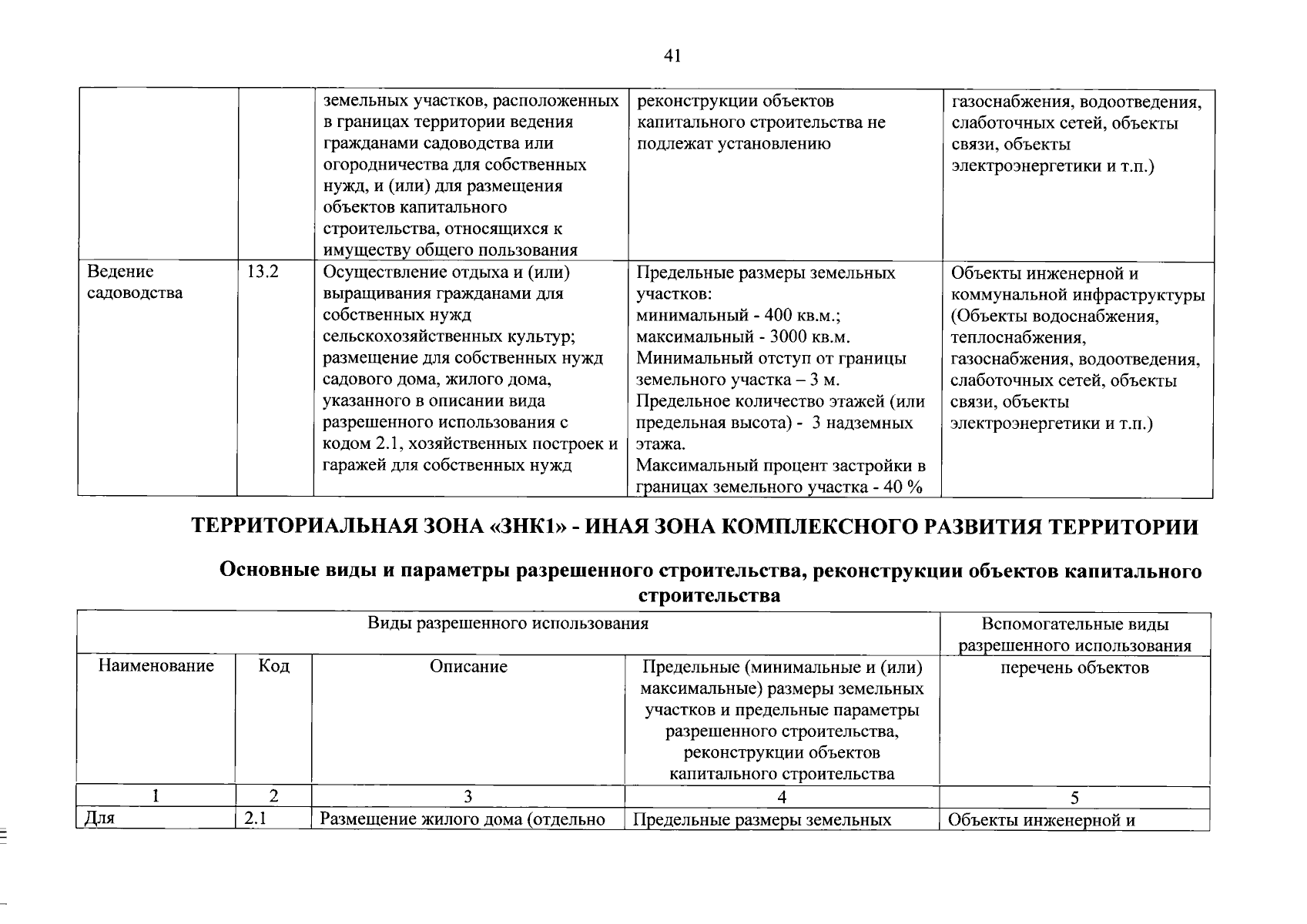 41

|  |  | земельных участков, расположенных в границах территории ведения гражданами садоводства или огородничества для собственных нужд, и (или) для размещения объектов капитального строительства, относящихся к имуществу общего пользования | реконструкции объектов капитального строительства не подлежат установлению | газоснабжения, водоотведения, слаботочных сетей, объекты связи, объекты электроэнергетики и т.п.) |
|---|---|---|---|---|
| Ведение садоводства | 13.2 | Осуществление отдыха и (или) выращивания гражданами для собственных нужд сельскохозяйственных культур; размещение для собственных нужд садового дома, жилого дома, указанного в описании вида разрешенного использования с кодом 2.1, хозяйственных построек и гаражей для собственных нужд | Предельные размеры земельных участков: минимальный - 400 кв.м.; максимальный - 3000 кв.м. Минимальный отступ от границы земельного участка – 3 м. Предельное количество этажей (или предельная высота) - 3 надземных этажа. Максимальный процент застройки в границах земельного участка - 40 % | Объекты инженерной и коммунальной инфраструктуры (Объекты водоснабжения, теплоснабжения, газоснабжения, водоотведения, слаботочных сетей, объекты связи, объекты электроэнергетики и т.п.) |

ТЕРРИТОРИАЛЬНАЯ ЗОНА «ЗНК1» - ИНАЯ ЗОНА КОМПЛЕКСНОГО РАЗВИТИЯ ТЕРРИТОРИИ

Основные виды и параметры разрешенного строительства, реконструкции объектов капитального строительства

| Виды разрешенного использования |  |  |  | Вспомогательные виды разрешенного использования |
|---|---|---|---|---|
| Наименование | Код | Описание | Предельные (минимальные и (или) максимальные) размеры земельных участков и предельные параметры разрешенного строительства, реконструкции объектов капитального строительства | перечень объектов |
| 1 | 2 | 3 | 4 | 5 |
| Для | 2.1 | Размещение жилого дома (отдельно | Предельные размеры земельных | Объекты инженерной и |